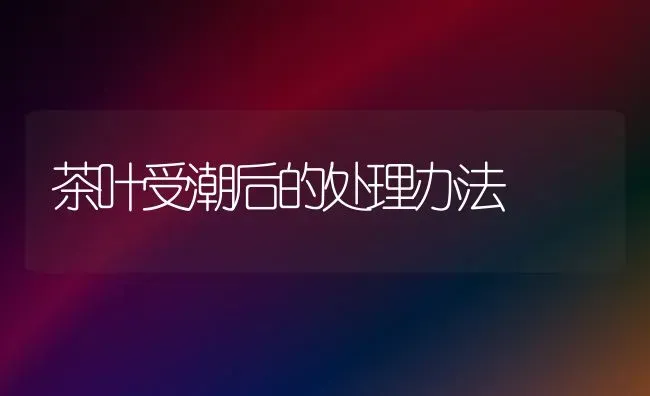 茶叶受潮后的处理办法